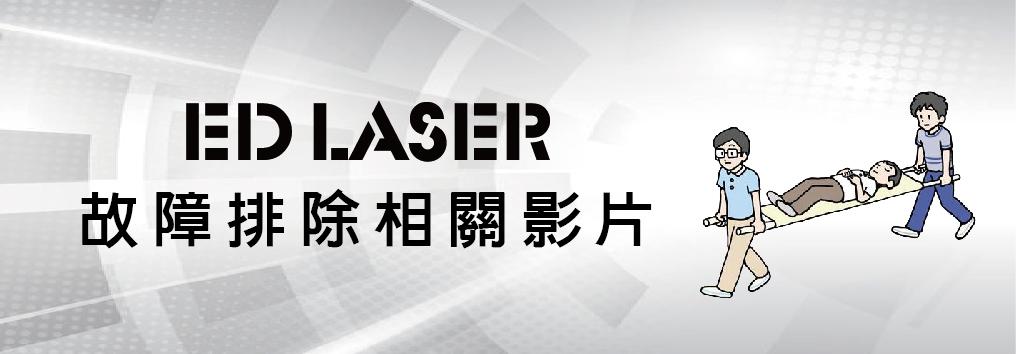 ED LASER
故障排除相關影片